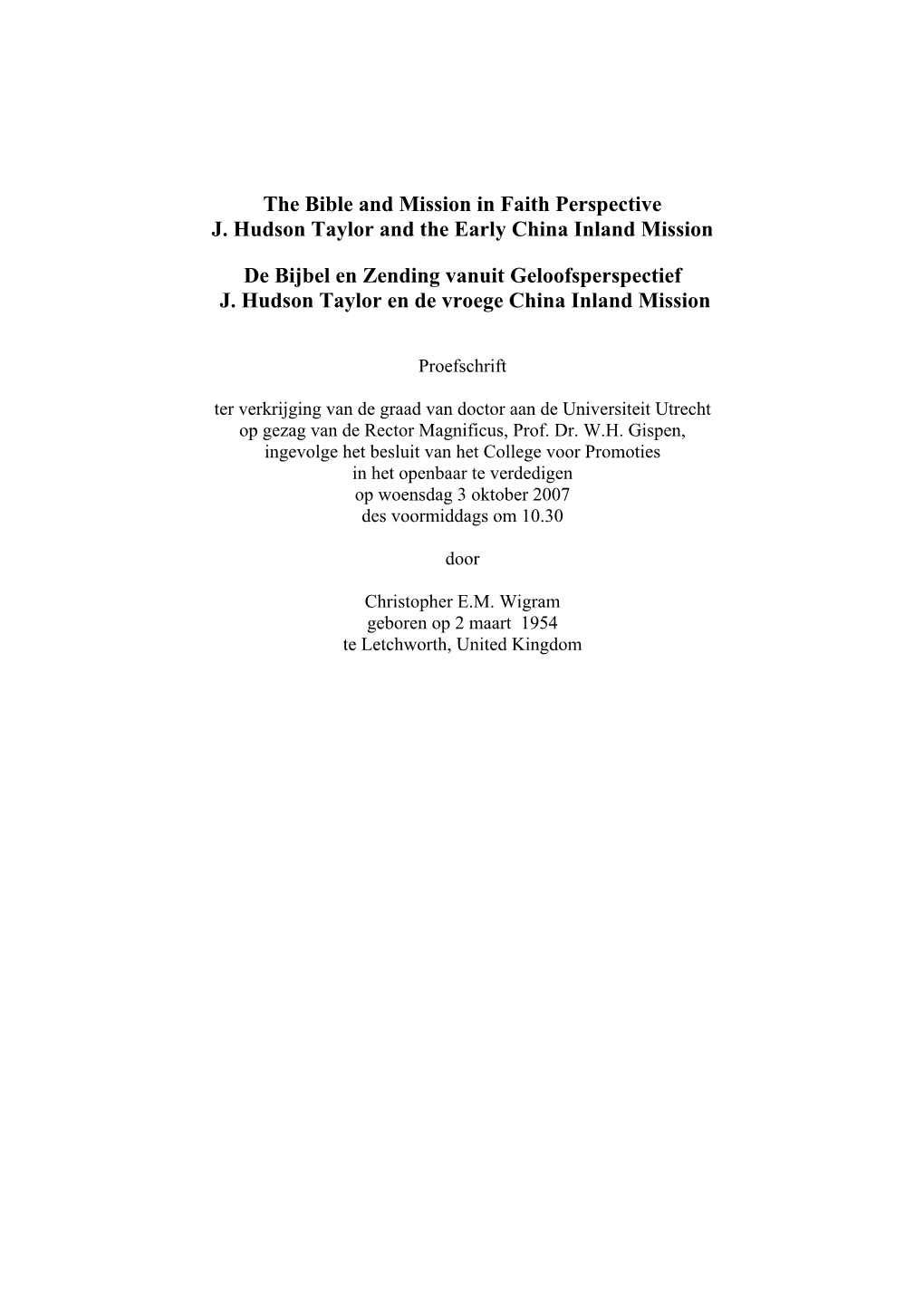 The Bible and Mission in Faith Perspective
J. Hudson Taylor and the Early China Inland Mission

De Bijbel en Zending vanuit Geloofsperspectief
J. Hudson Taylor en de vroege China Inland Mission

Proefschrift

ter verkrijging van de graad van doctor aan de Universiteit Utrecht op gezag van de Rector Magnificus, Prof. Dr. W.H. Gispen, ingevolge het besluit van het College voor Promoties in het openbaar te verdedigen op woensdag 3 oktober 2007 des voormiddags om 10.30

door

Christopher E.M. Wigram
geboren op 2 maart 1954
te Letchworth, United Kingdom